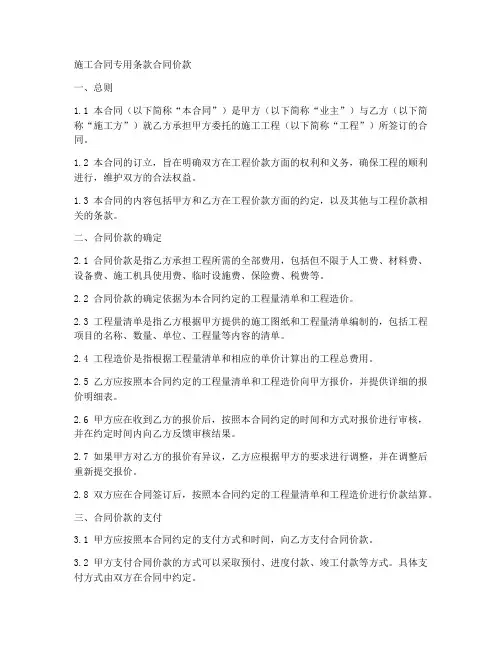 施工合同专用条款合同价款

一、总则

1.1 本合同（以下简称“本合同”）是甲方（以下简称“业主”）与乙方（以下简称“施工方”）就乙方承担甲方委托的施工工程（以下简称“工程”）所签订的合同。

1.2 本合同的订立，旨在明确双方在工程价款方面的权利和义务，确保工程的顺利进行，维护双方的合法权益。

1.3 本合同的内容包括甲方和乙方在工程价款方面的约定，以及其他与工程价款相关的条款。

二、合同价款的确定

2.1 合同价款是指乙方承担工程所需的全部费用，包括但不限于人工费、材料费、设备费、施工机具使用费、临时设施费、保险费、税费等。

2.2 合同价款的确定依据为本合同约定的工程量清单和工程造价。

2.3 工程量清单是指乙方根据甲方提供的施工图纸和工程量清单编制的，包括工程项目的名称、数量、单位、工程量等内容的清单。

2.4 工程造价是指根据工程量清单和相应的单价计算出的工程总费用。

2.5 乙方应按照本合同约定的工程量清单和工程造价向甲方报价，并提供详细的报价明细表。

2.6 甲方应在收到乙方的报价后，按照本合同约定的时间和方式对报价进行审核，并在约定时间内向乙方反馈审核结果。

2.7 如果甲方对乙方的报价有异议，乙方应根据甲方的要求进行调整，并在调整后重新提交报价。

2.8 双方应在合同签订后，按照本合同约定的工程量清单和工程造价进行价款结算。

三、合同价款的支付

3.1 甲方应按照本合同约定的支付方式和时间，向乙方支付合同价款。

3.2 甲方支付合同价款的方式可以采取预付、进度付款、竣工付款等方式。具体支付方式由双方在合同中约定。